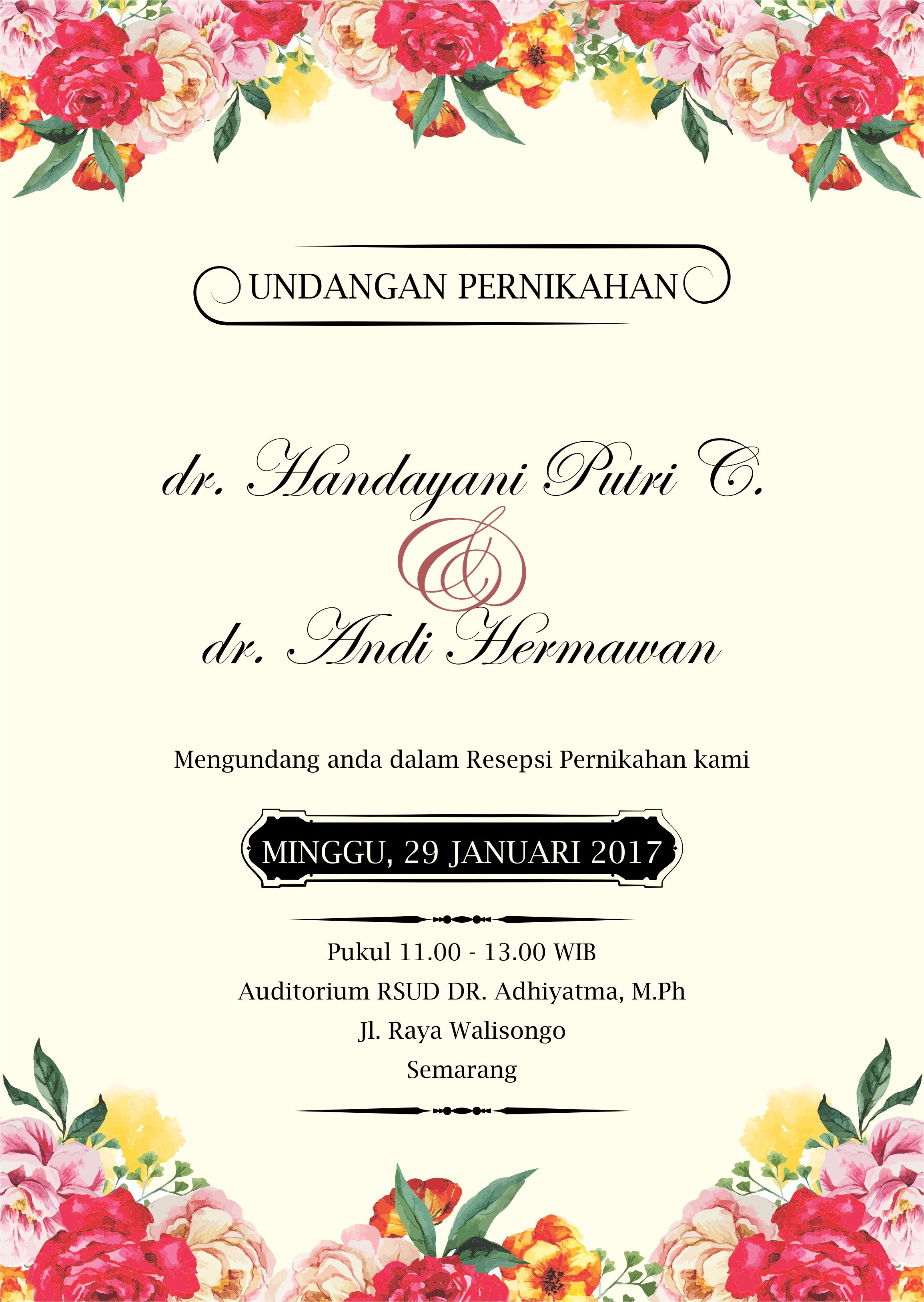 UNDANGAN PERNIKAHAN

dr. Handayani Putri C.

&

dr. Andi Hermawan

Mengundang anda dalam Resepsi Pernikahan kami

MINGGU, 29 JANUARI 2017

Pukul 11.00 - 13.00 WIB

Auditorium RSUD DR. Adhiyatma, M.Ph

Jl. Raya Walisongo

Semarang